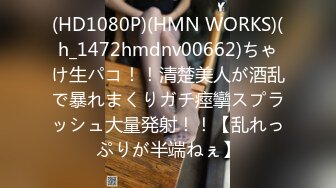 (HD1080P)(HMN WORKS)(h_1472hmdnv00662)ちゃけ生パコ！！清楚美人が酒乱で暴れまくりガチ痙攣スプラッシュ大量発射！！【乱れっぷりが半端ねぇ】